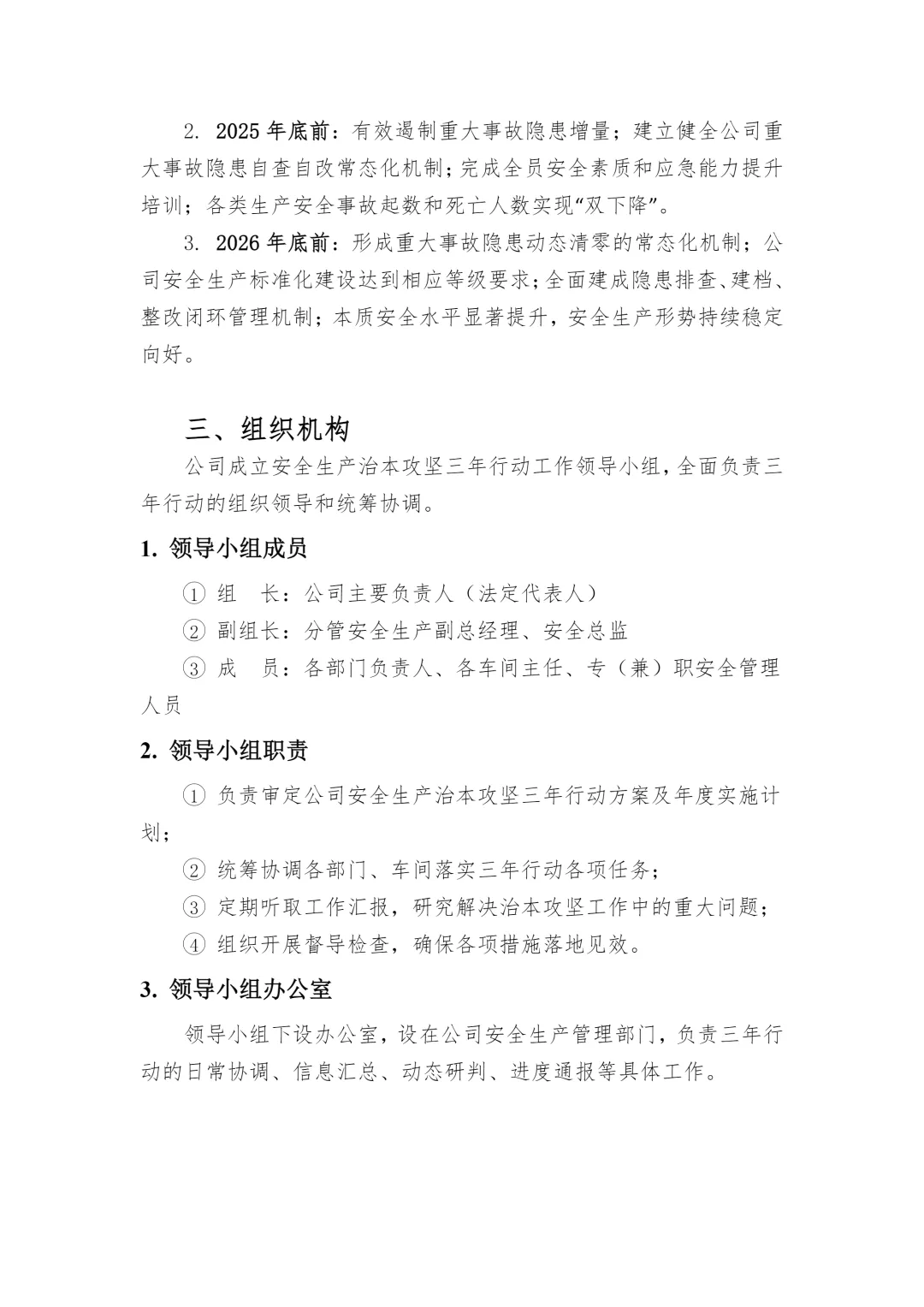 2. 2025 年底前：有效遏制重大事故隐患增量；建立健全公司重大事故隐患自查自改常态化机制；完成全员安全素质和应急能力提升培训；各类生产安全事故起数和死亡人数实现“双下降”。

3. 2026 年底前：形成重大事故隐患动态清零的常态化机制；公司安全生产标准化建设达到相应等级要求；全面建成隐患排查、建档、整改闭环管理机制；本质安全水平显著提升，安全生产形势持续稳定向好。

三、组织机构

公司成立安全生产治本攻坚三年行动工作领导小组，全面负责三年行动的组织领导和统筹协调。

1. 领导小组成员

① 组　长：公司主要负责人（法定代表人）

② 副组长：分管安全生产副总经理、安全总监

③ 成　员：各部门负责人、各车间主任、专（兼）职安全管理人员

2. 领导小组职责

① 负责审定公司安全生产治本攻坚三年行动方案及年度实施计划；

② 统筹协调各部门、车间落实三年行动各项任务；

③ 定期听取工作汇报，研究解决治本攻坚工作中的重大问题；

④ 组织开展督导检查，确保各项措施落地见效。

3. 领导小组办公室

领导小组下设办公室，设在公司安全生产管理部门，负责三年行动的日常协调、信息汇总、动态研判、进度通报等具体工作。